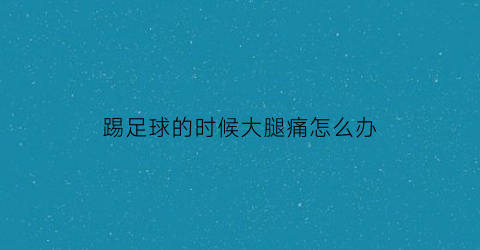 踢足球的时候大腿痛怎么办